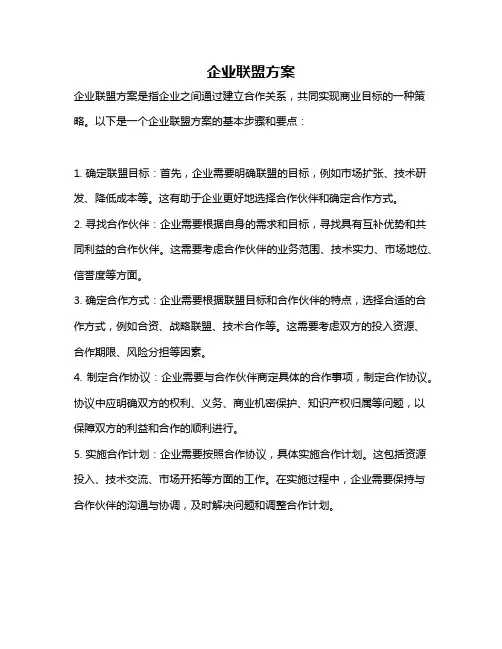 企业联盟方案

企业联盟方案是指企业之间通过建立合作关系，共同实现商业目标的一种策略。以下是一个企业联盟方案的基本步骤和要点：

1. 确定联盟目标：首先，企业需要明确联盟的目标，例如市场扩张、技术研发、降低成本等。这有助于企业更好地选择合作伙伴和确定合作方式。

2. 寻找合作伙伴：企业需要根据自身的需求和目标，寻找具有互补优势和共同利益的合作伙伴。这需要考虑合作伙伴的业务范围、技术实力、市场地位、信誉度等方面。

3. 确定合作方式：企业需要根据联盟目标和合作伙伴的特点，选择合适的合作方式，例如合资、战略联盟、技术合作等。这需要考虑双方的投入资源、合作期限、风险分担等因素。

4. 制定合作协议：企业需要与合作伙伴商定具体的合作事项，制定合作协议。协议中应明确双方的权利、义务、商业机密保护、知识产权归属等问题，以保障双方的利益和合作的顺利进行。

5. 实施合作计划：企业需要按照合作协议，具体实施合作计划。这包括资源投入、技术交流、市场开拓等方面的工作。在实施过程中，企业需要保持与合作伙伴的沟通与协调，及时解决问题和调整合作计划。